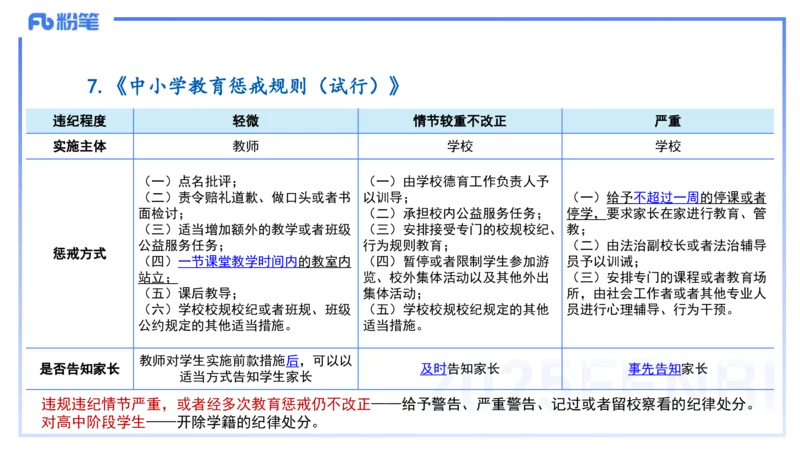 Fb 粉笔

7.《中小学教育惩戒规则（试行）》

| 违纪程度 | 轻微 | 情节较重不改正 | 严重 |
|---|---|---|---|
| 实施主体 | 教师 | 学校 | 学校 |
| 惩戒方式 | （一）点名批评；（二）责令赔礼道歉、做口头或者书面检讨；（三）适当增加额外的教学或者班级公益服务任务；（四）一节课堂教学时间内的教室内站立；（五）课后教导；（六）学校校规校纪或者班规、班级公约规定的其他适当措施。 | （一）由学校德育工作负责人予以训导；（二）承担校内公益服务任务；（三）安排接受专门的校规校纪、行为规则教育；（四）暂停或者限制学生参加游览、校外集体活动以及其他外出集体活动；（五）学校校规校纪规定的其他适当措施。 | （一）给予不超过一周的停课或者停学，要求家长在家进行教育、管教；（二）由法治副校长或者法治辅导员予以训诫；（三）安排专门的课程或者教育场所，由社会工作者或者其他专业人员进行心理辅导、行为干预。 |
| 是否告知家长 | 教师对学生实施前款措施后，可以以适当方式告知学生家长 | 及时告知家长 | 事先告知家长 |

违规违纪情节严重，或者经多次教育惩戒仍不改正——给予警告、严重警告、记过或者留校察看的纪律处分。
对高中阶段学生——开除学籍的纪律处分。